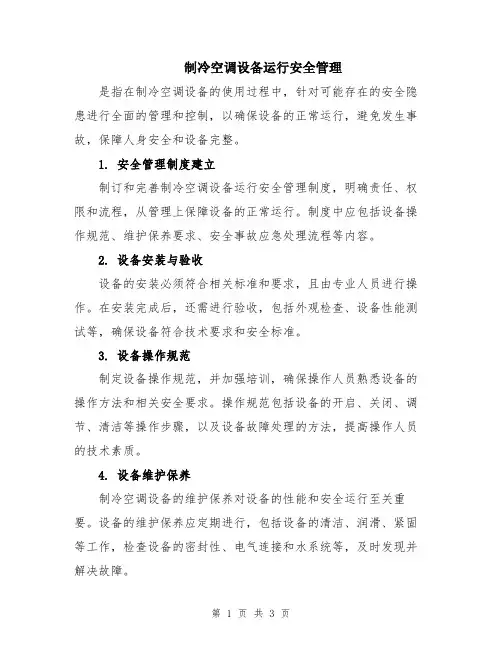 制冷空调设备运行安全管理

是指在制冷空调设备的使用过程中，针对可能存在的安全隐患进行全面的管理和控制，以确保设备的正常运行，避免发生事故，保障人身安全和设备完整。

1. 安全管理制度建立

制订和完善制冷空调设备运行安全管理制度，明确责任、权限和流程，从管理上保障设备的正常运行。制度中应包括设备操作规范、维护保养要求、安全事故应急处理流程等内容。

2. 设备安装与验收

设备的安装必须符合相关标准和要求，且由专业人员进行操作。在安装完成后，还需进行验收，包括外观检查、设备性能测试等，确保设备符合技术要求和安全标准。

3. 设备操作规范

制定设备操作规范，并加强培训，确保操作人员熟悉设备的操作方法和相关安全要求。操作规范包括设备的开启、关闭、调节、清洁等操作步骤，以及设备故障处理的方法，提高操作人员的技术素质。

4. 设备维护保养

制冷空调设备的维护保养对设备的性能和安全运行至关重要。设备的维护保养应定期进行，包括设备的清洁、润滑、紧固等工作，检查设备的密封性、电气连接和水系统等，及时发现并解决故障。

第 1 页 共 3 页